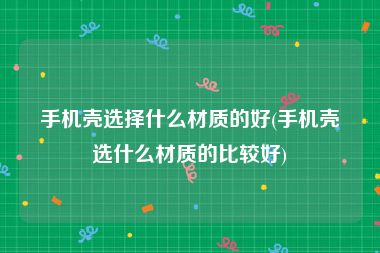 手机壳选择什么材质的好(手机壳选什么材质的比较好)